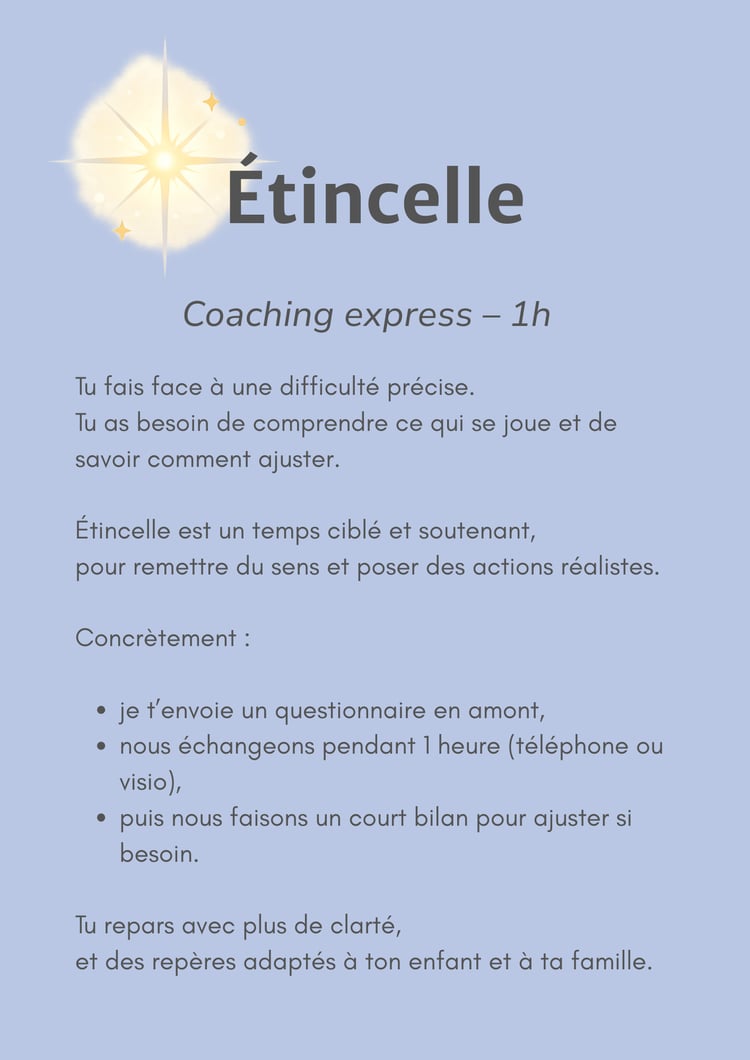 Étincelle

Coaching express – 1h

Tu fais face à une difficulté précise.
Tu as besoin de comprendre ce qui se joue et de savoir comment ajuster.

Étincelle est un temps ciblé et soutenant,
pour remettre du sens et poser des actions réalistes.

Concrètement :

• je t'envoie un questionnaire en amont,
• nous échangeons pendant 1 heure (téléphone ou visio),
• puis nous faisons un court bilan pour ajuster si besoin.

Tu repars avec plus de clarté,
et des repères adaptés à ton enfant et à ta famille.